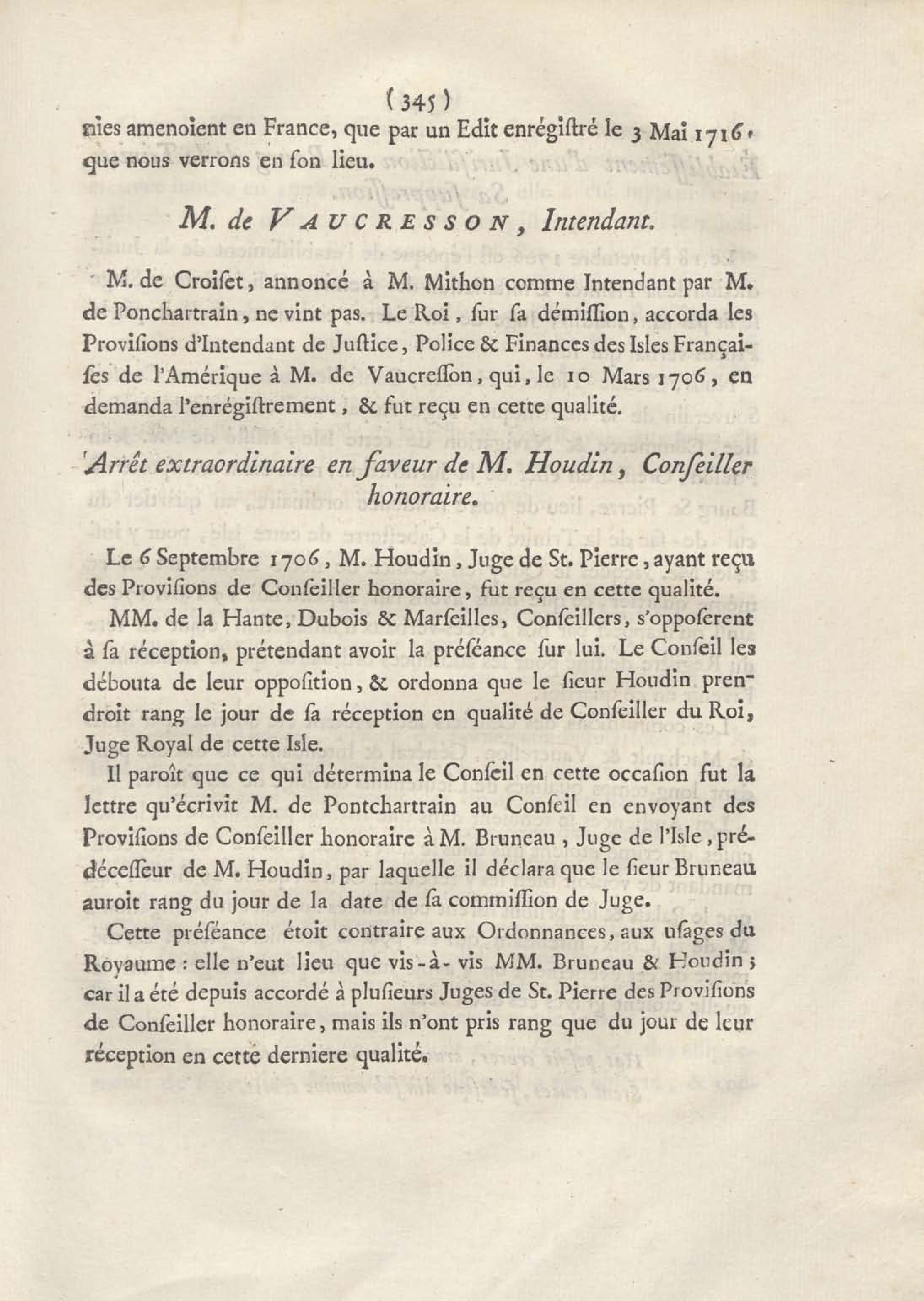 (345)

nies amenoient en France, que par un Edit enrégiſtré le 3 Mai 1716, que nous verrons en ſon lieu.

M. de VAUCRESSON, Intendant.

M. de Croiſet, annoncé à M. Mithon comme Intendant par M. de Ponchartrain, ne vint pas. Le Roi, ſur ſa démiſſion, accorda les Proviſions d'Intendant de Juſtice, Police & Finances des Isles Françaiſes de l'Amérique à M. de Vaucreſſon, qui, le 10 Mars 1706, en demanda l'enrégiſtrement, & fut reçu en cette qualité.

Arrêt extraordinaire en faveur de M. Houdin, Conſeiller honoraire.

Le 6 Septembre 1706, M. Houdin, Juge de St. Pierre, ayant reçu des Proviſions de Conſeiller honoraire, fut reçu en cette qualité.

MM. de la Hante, Dubois & Marſeilles, Conſeillers, s'oppoſerent à ſa réception, prétendant avoir la préſéance ſur lui. Le Conſeil les débouta de leur oppoſition, & ordonna que le ſieur Houdin prendroit rang le jour de ſa réception en qualité de Conſeiller du Roi, Juge Royal de cette Isle.

Il paroît que ce qui détermina le Conſeil en cette occaſion fut la lettre qu'écrivit M. de Pontchartrain au Conſeil en envoyant des Proviſions de Conſeiller honoraire à M. Bruneau, Juge de l'Isle, prédéceſſeur de M. Houdin, par laquelle il déclara que le ſieur Bruneau auroit rang du jour de la date de ſa commiſſion de Juge.

Cette préſéance étoit contraire aux Ordonnances, aux uſages du Royaume : elle n'eut lieu que vis-à-vis MM. Bruneau & Houdin ; car il a été depuis accordé à pluſieurs Juges de St. Pierre des Proviſions de Conſeiller honoraire, mais ils n'ont pris rang que du jour de leur réception en cette derniere qualité.